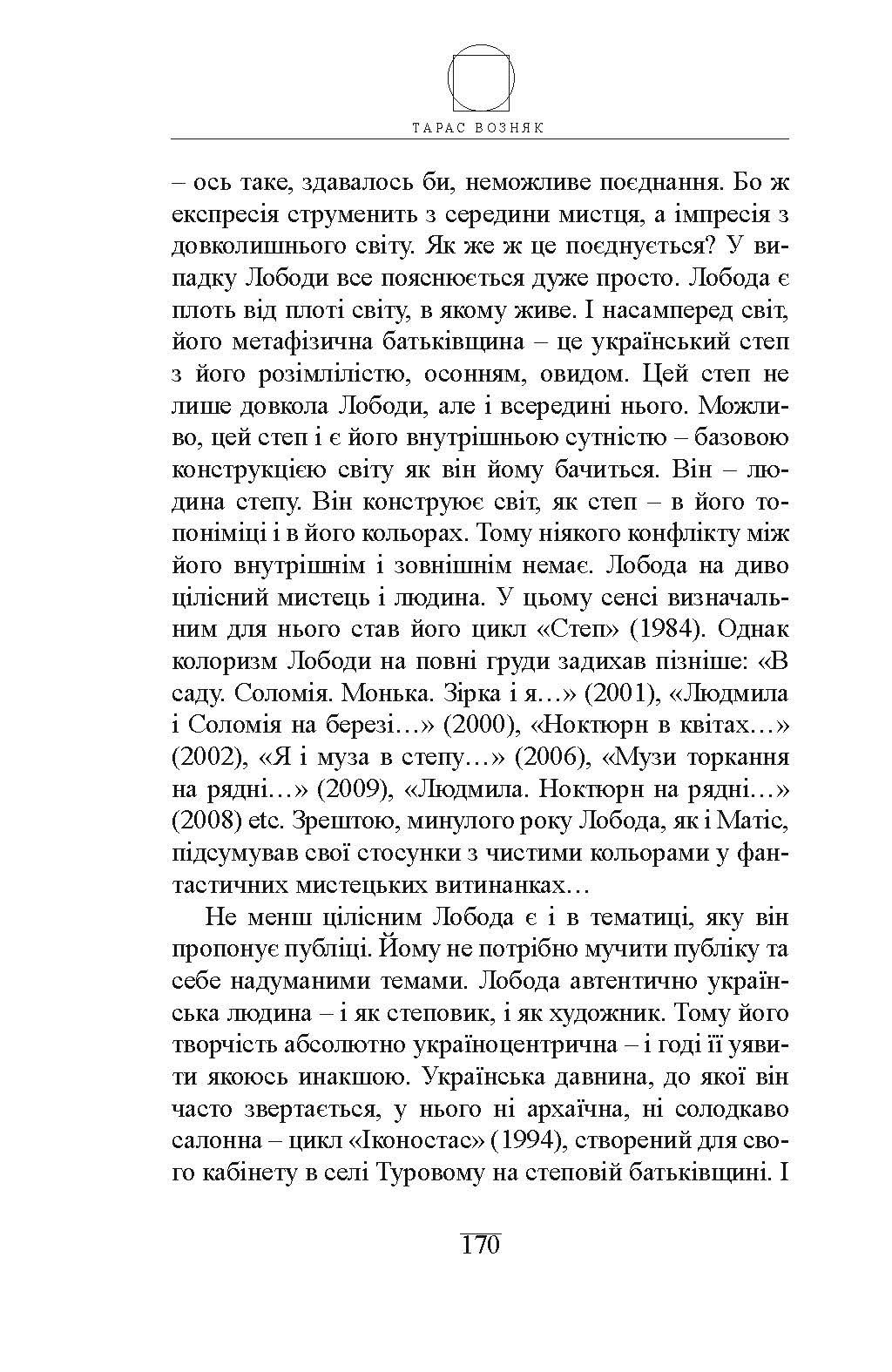 ТАРАС ВОЗНЯК

– ось таке, здавалось би, неможливе поєднання. Бо ж експресія струменить з середини мистця, а імпресія з довколишнього світу. Як же ж це поєднується? У випадку Лободи все пояснюється дуже просто. Лобода є плоть від плоті світу, в якому живе. І насамперед світ, його метафізична батьківщина – це український степ з його розімлілістю, осонням, овидом. Цей степ не лише довкола Лободи, але і всередині нього. Можливо, цей степ і є його внутрішньою сутністю – базовою конструкцією світу як він йому бачиться. Він – людина степу. Він конструює світ, як степ – в його топоніміці і в його кольорах. Тому ніякого конфлікту між його внутрішнім і зовнішнім немає. Лобода на диво цілісний мистець і людина. У цьому сенсі визначальним для нього став його цикл «Степ» (1984). Однак колоризм Лободи на повні груди задихав пізніше: «В саду. Соломія. Монька. Зірка і я…» (2001), «Людмила і Соломія на березі…» (2000), «Ноктюрн в квітах…» (2002), «Я і муза в степу…» (2006), «Музи торкання на рядні…» (2009), «Людмила. Ноктюрн на рядні…» (2008) etc. Зрештою, минулого року Лобода, як і Матіс, підсумував свої стосунки з чистими кольорами у фантастичних мистецьких витинанках…

Не менш цілісним Лобода є і в тематиці, яку він пропонує публіці. Йому не потрібно мучити публіку та себе надуманими темами. Лобода автентично українська людина – і як степовик, і як художник. Тому його творчість абсолютно україноцентрична – і годі її уявити якоюсь инакшою. Українська давнина, до якої він часто звертається, у нього ні архаїчна, ні солодкаво салонна – цикл «Іконостас» (1994), створений для свого кабінету в селі Туровому на степовій батьківщині. І

170